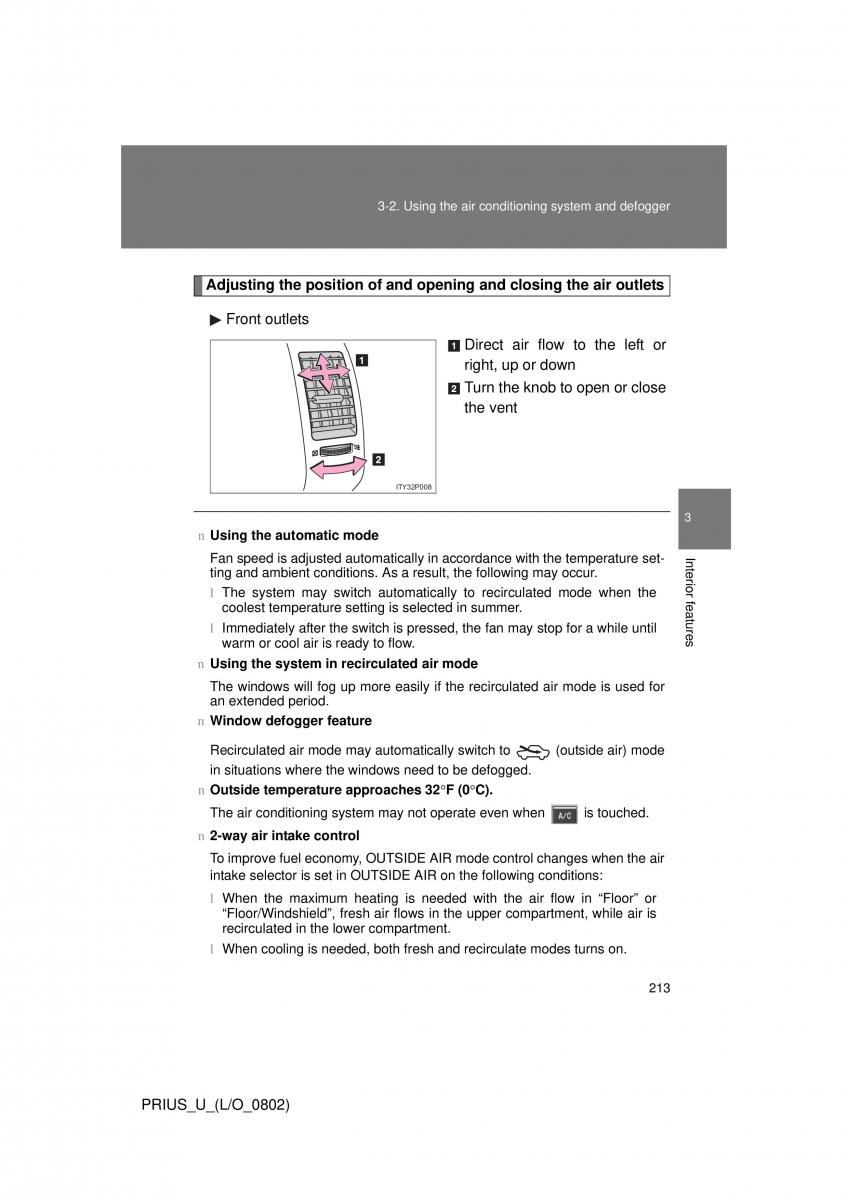 3-2. Using the air conditioning system and defogger

Adjusting the position of and opening and closing the air outlets

▶ Front outlets

1

2

ITY32P008

1 Direct air flow to the left or right, up or down

2 Turn the knob to open or close the vent

3

Interior features

n Using the automatic mode

Fan speed is adjusted automatically in accordance with the temperature setting and ambient conditions. As a result, the following may occur.

l The system may switch automatically to recirculated mode when the coolest temperature setting is selected in summer.

l Immediately after the switch is pressed, the fan may stop for a while until warm or cool air is ready to flow.

n Using the system in recirculated air mode

The windows will fog up more easily if the recirculated air mode is used for an extended period.

n Window defogger feature

Recirculated air mode may automatically switch to (outside air) mode in situations where the windows need to be defogged.

n Outside temperature approaches 32°F (0°C).

The air conditioning system may not operate even when A/C is touched.

n 2-way air intake control

To improve fuel economy, OUTSIDE AIR mode control changes when the air intake selector is set in OUTSIDE AIR on the following conditions:

l When the maximum heating is needed with the air flow in “Floor” or “Floor/Windshield”, fresh air flows in the upper compartment, while air is recirculated in the lower compartment.

l When cooling is needed, both fresh and recirculate modes turns on.

213

PRIUS_U_(L/O_0802)